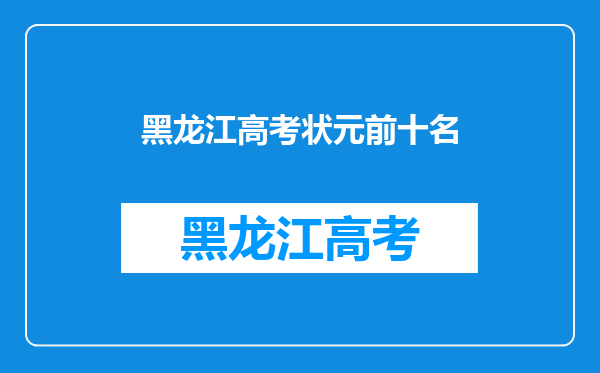 黑龙江高考状元前十名

黑龙江高考